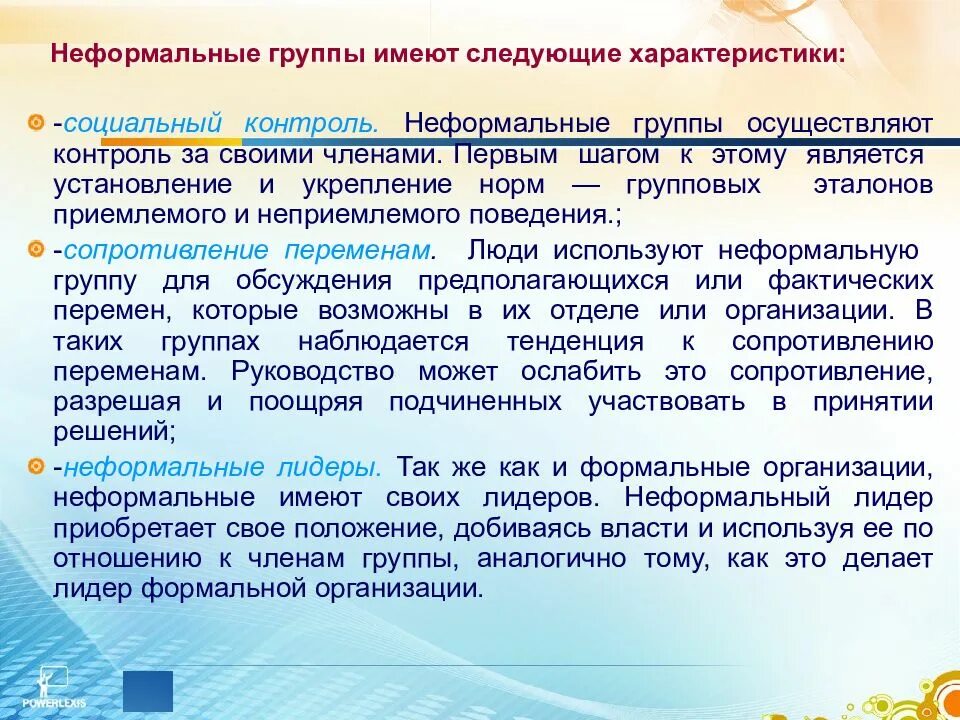 Неформальные группы имеют следующие характеристики:

-социальный контроль. Неформальные группы осуществляют контроль за своими членами. Первым шагом к этому является установление и укрепление норм — групповых эталонов приемлемого и неприемлемого поведения.;

-сопротивление переменам. Люди используют неформальную группу для обсуждения предполагающихся или фактических перемен, которые возможны в их отделе или организации. В таких группах наблюдается тенденция к сопротивлению переменам. Руководство может ослабить это сопротивление, разрешая и поощряя подчиненных участвовать в принятии решений;

-неформальные лидеры. Так же как и формальные организации, неформальные имеют своих лидеров. Неформальный лидер приобретает свое положение, добиваясь власти и используя ее по отношению к членам группы, аналогично тому, как это делает лидер формальной организации.

POWERLEXIS